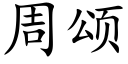 周颂